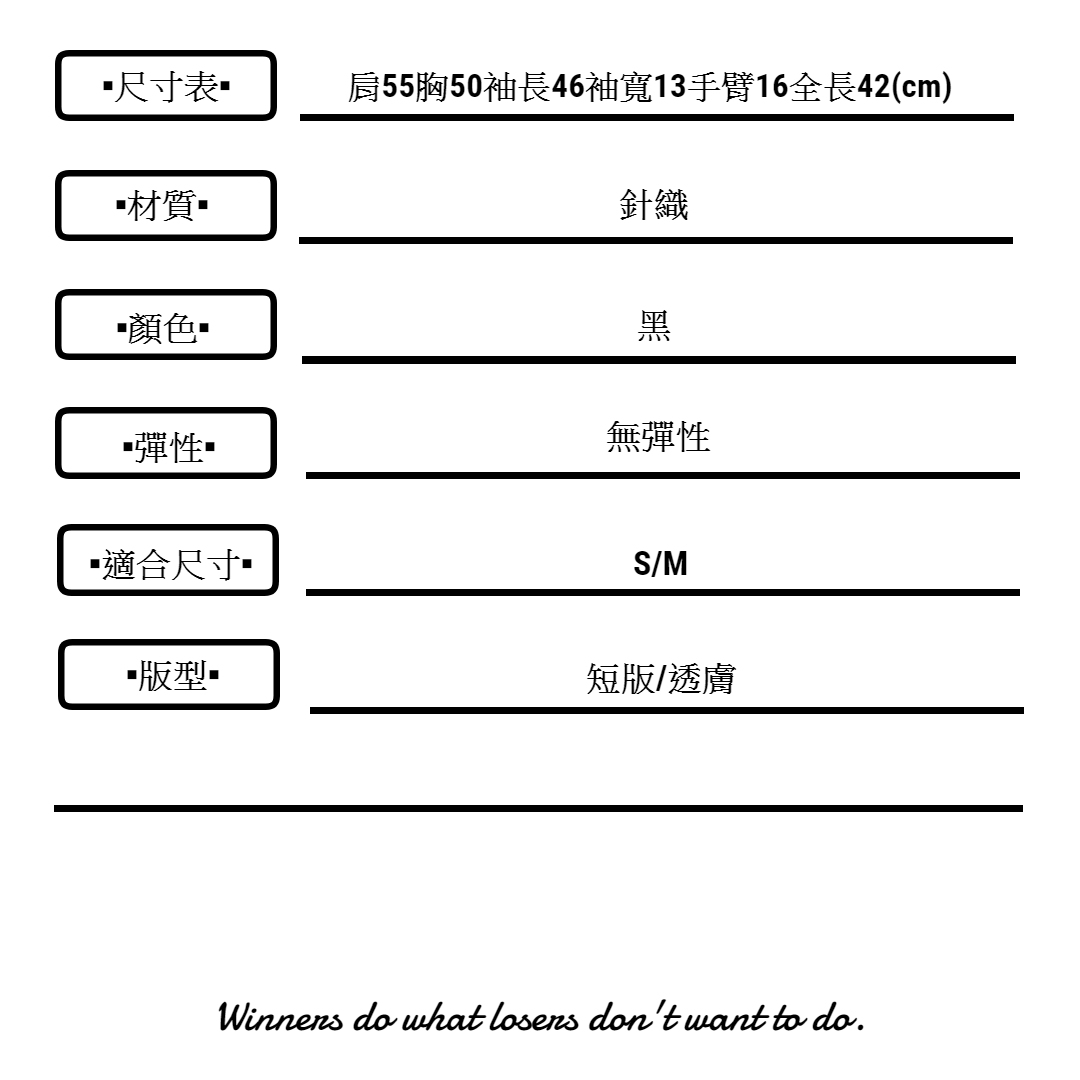 ▪尺寸表▪

肩55胸50袖長46袖寬13手臂16全長42(cm)

▪材質▪

針織

▪顏色▪

黑

▪彈性▪

無彈性

▪適合尺寸▪

S/M

▪版型▪

短版/透膚

Winners do what losers don't want to do.